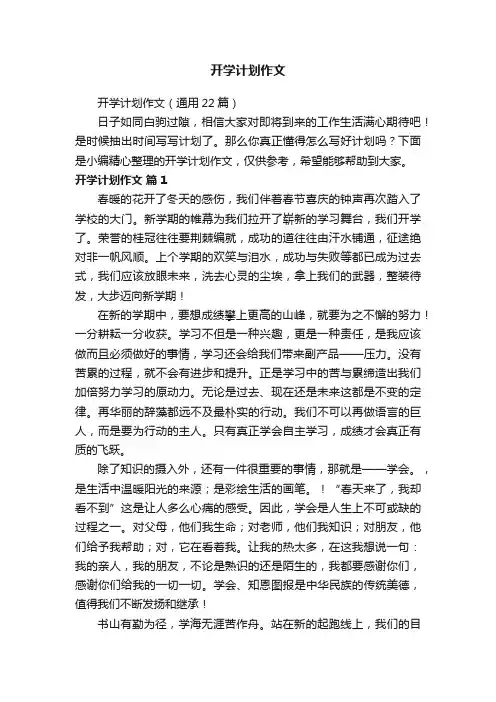 开学计划作文

开学计划作文（通用22篇）

日子如同白驹过隙，相信大家对即将到来的工作生活满心期待吧！是时候抽出时间写写计划了。那么你真正懂得怎么写好计划吗？下面是小编精心整理的开学计划作文，仅供参考，希望能够帮助到大家。

开学计划作文 篇1

春暖的花开了冬天的感伤，我们伴着春节喜庆的钟声再次踏入了学校的大门。新学期的帷幕为我们拉开了崭新的学习舞台，我们开学了。荣誉的桂冠往往要荆棘编就，成功的道往往由汗水铺通，征途绝对非一帆风顺。上个学期的欢笑与泪水，成功与失败等都已成为过去式，我们应该放眼未来，洗去心灵的尘埃，拿上我们的武器，整装待发，大步迈向新学期！

在新的学期中，要想成绩攀上更高的山峰，就要为之不懈的努力！一分耕耘一分收获。学习不但是一种兴趣，更是一种责任，是我应该做而且必须做好的事情，学习还会给我们带来副产品——压力。没有苦累的过程，就不会有进步和提升。正是学习中的苦与累缔造出我们加倍努力学习的原动力。无论是过去、现在还是未来这都是不变的定律。再华丽的辞藻都远不及最朴实的行动。我们不可以再做语言的巨人，而是要为行动的主人。只有真正学会自主学习，成绩才会真正有质的飞跃。

除了知识的摄入外，还有一件很重要的事情，那就是——学会。，是生活中温暖阳光的来源；是彩绘生活的画笔。！“春天来了，我却看不到”这是让人多么心痛的感受。因此，学会是人生上不可或缺的过程之一。对父母，他们我生命；对老师，他们我知识；对朋友，他们给予我帮助；对，它在看着我。让我的热太多，在这我想说一句：我的亲人，我的朋友，不论是熟识的还是陌生的，我都要感谢你们，感谢你们给我的一切一切。学会、知恩图报是中华民族的传统美德，值得我们不断发扬和继承！

书山有勤为径，学海无涯苦作舟。站在新的起跑线上，我们的目